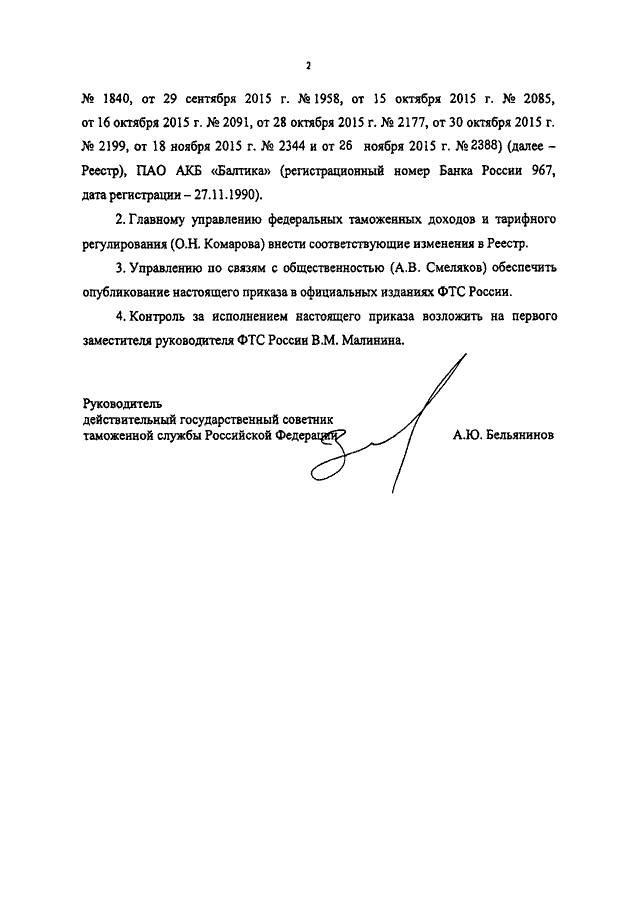 2

№ 1840, от 29 сентября 2015 г. № 1958, от 15 октября 2015 г. № 2085, от 16 октября 2015 г. № 2091, от 28 октября 2015 г. № 2177, от 30 октября 2015 г. № 2199, от 18 ноября 2015 г. № 2344 и от 26 ноября 2015 г. № 2388) (далее – Реестр), ПАО АКБ «Балтика» (регистрационный номер Банка России 967, дата регистрации – 27.11.1990).

2. Главному управлению федеральных таможенных доходов и тарифного регулирования (О.Н. Комарова) внести соответствующие изменения в Реестр.

3. Управлению по связям с общественностью (А.В. Смеляков) обеспечить опубликование настоящего приказа в официальных изданиях ФТС России.

4. Контроль за исполнением настоящего приказа возложить на первого заместителя руководителя ФТС России В.М. Малинина.

Руководитель
действительный государственный советник
таможенной службы Российской Федерации А.Ю. Бельянинов